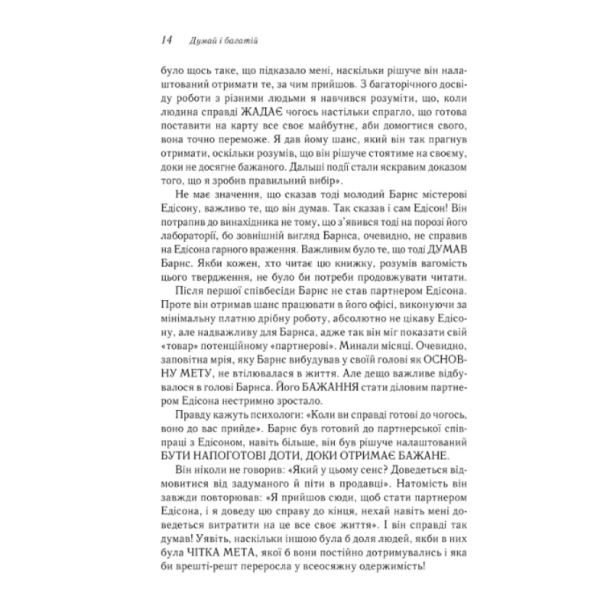 14 Думай і багатій

було щось таке, що підказало мені, наскільки рішуче він налаштований отримати те, за чим прийшов. З багаторічного досвіду роботи з різними людьми я навчився розуміти, що, коли людина справді ЖАДАЄ чогось настільки спрагло, що готова поставити на карту все своє майбутнє, аби домогтися свого, вона точно переможе. Я дав йому шанс, який він так прагнув отримати, оскільки розумів, що він рішуче стоятиме на своєму, доки не досягне бажаного. Дальші події стали яскравим доказом того, що я зробив правильний вибір».

Не має значення, що сказав тоді молодий Барнс містерові Едісону, важливо те, що він думав. Так сказав і сам Едісон! Він потрапив до винахідника не тому, що з'явився тоді на порозі його лабораторії, бо зовнішній вигляд Барнса, очевидно, не справив на Едісона гарного враження. Важливим було те, що тоді ДУМАВ Барнс. Якби кожен, хто читає цю книжку, розумів вагомість цього твердження, не було би потреби продовжувати читати.

Після першої співбесіди Барнс не став партнером Едісона. Проте він отримав шанс працювати в його офісі, виконуючи за мінімальну платню дрібну роботу, абсолютно не цікаву Едісону, але надважливу для Барнса, адже так він міг показати свій «товар» потенційному «партнерові». Минали місяці. Очевидно, заповітна мрія, яку Барнс вибудував у своїй голові як ОСНОВНУ МЕТУ, не втілювалася в життя. Але дещо важливе відбувалося в голові Барнса. Його БАЖАННЯ стати діловим партнером Едісона нестримно зростало.

Правду кажуть психологи: «Коли ви справді готові до чогось, воно до вас прийде». Барнс був готовий до партнерської співпраці з Едісоном, навіть більше, він був рішуче налаштований БУТИ НАПОГОТОВІ ДОТИ, ДОКИ ОТРИМАЄ БАЖАНЕ.

Він ніколи не говорив: «Який у цьому сенс? Доведеться відмовитися від задуманого й піти в продавці». Натомість він завжди повторював: «Я прийшов сюди, щоб стати партнером Едісона, і я доведу цю справу до кінця, нехай навіть мені доведеться витратити на це все своє життя». І він справді так думав! Уявіть, наскільки іншою була б доля людей, якби в них була ЧІТКА МЕТА, якої б вони постійно дотримувались і яка би врешті-решт переросла у всеосяжну одержимість!